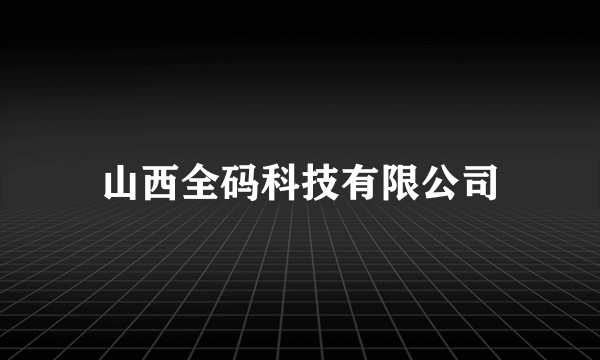 山西全码科技有限公司